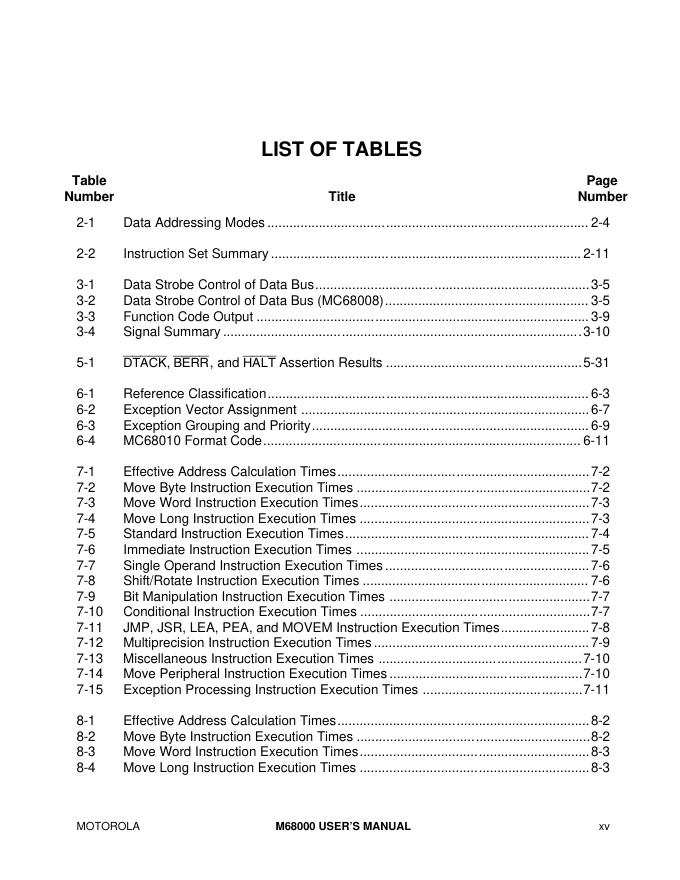 LIST OF TABLES

| Table Number | Title | Page Number |
|---|---|---|
| 2-1 | Data Addressing Modes | 2-4 |
| 2-2 | Instruction Set Summary | 2-11 |
| 3-1 | Data Strobe Control of Data Bus | 3-5 |
| 3-2 | Data Strobe Control of Data Bus (MC68008) | 3-5 |
| 3-3 | Function Code Output | 3-9 |
| 3-4 | Signal Summary | 3-10 |
| 5-1 | $\overline{DTACK}$, $\overline{BERR}$, and $\overline{HALT}$ Assertion Results | 5-31 |
| 6-1 | Reference Classification | 6-3 |
| 6-2 | Exception Vector Assignment | 6-7 |
| 6-3 | Exception Grouping and Priority | 6-9 |
| 6-4 | MC68010 Format Code | 6-11 |
| 7-1 | Effective Address Calculation Times | 7-2 |
| 7-2 | Move Byte Instruction Execution Times | 7-2 |
| 7-3 | Move Word Instruction Execution Times | 7-3 |
| 7-4 | Move Long Instruction Execution Times | 7-3 |
| 7-5 | Standard Instruction Execution Times | 7-4 |
| 7-6 | Immediate Instruction Execution Times | 7-5 |
| 7-7 | Single Operand Instruction Execution Times | 7-6 |
| 7-8 | Shift/Rotate Instruction Execution Times | 7-6 |
| 7-9 | Bit Manipulation Instruction Execution Times | 7-7 |
| 7-10 | Conditional Instruction Execution Times | 7-7 |
| 7-11 | JMP, JSR, LEA, PEA, and MOVEM Instruction Execution Times | 7-8 |
| 7-12 | Multiprecision Instruction Execution Times | 7-9 |
| 7-13 | Miscellaneous Instruction Execution Times | 7-10 |
| 7-14 | Move Peripheral Instruction Execution Times | 7-10 |
| 7-15 | Exception Processing Instruction Execution Times | 7-11 |
| 8-1 | Effective Address Calculation Times | 8-2 |
| 8-2 | Move Byte Instruction Execution Times | 8-2 |
| 8-3 | Move Word Instruction Execution Times | 8-3 |
| 8-4 | Move Long Instruction Execution Times | 8-3 |

MOTOROLA M68000 USER'S MANUAL xv